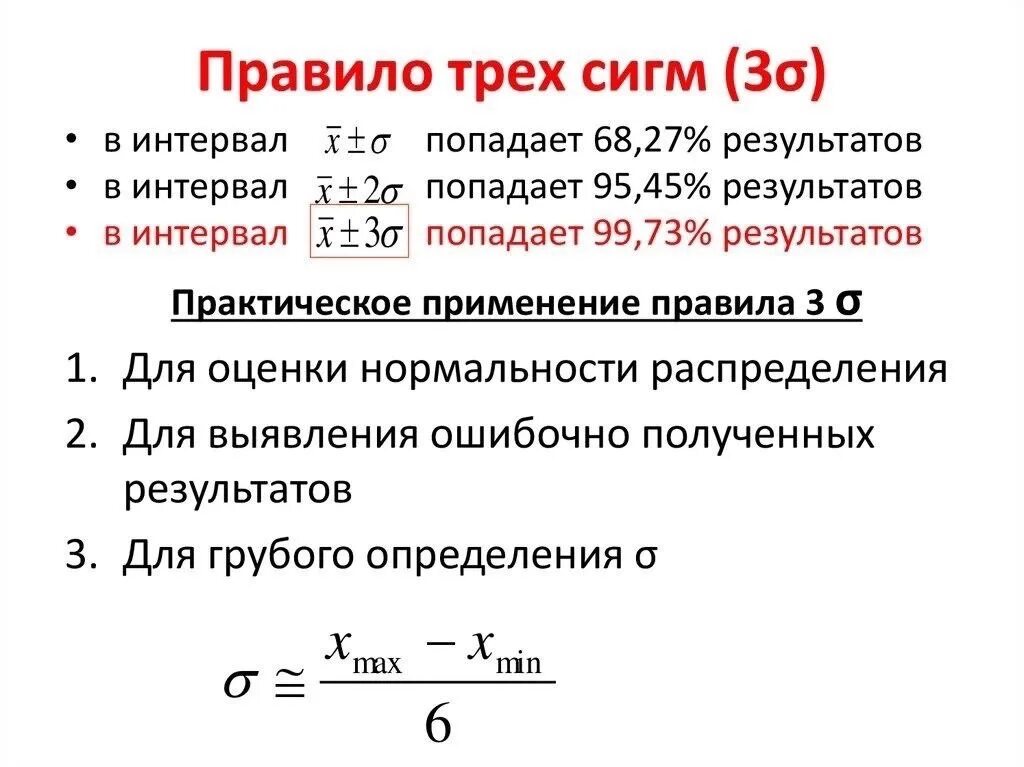 Правило трех сигм (3σ)

• в интервал $\bar{x} \pm \sigma$ попадает 68,27% результатов
• в интервал $\bar{x} \pm 2\sigma$ попадает 95,45% результатов
• в интервал $\bar{x} \pm 3\sigma$ попадает 99,73% результатов

Практическое применение правила 3 σ

1. Для оценки нормальности распределения
2. Для выявления ошибочно полученных результатов
3. Для грубого определения σ

$\sigma \cong \frac{x_{\max} - x_{\min}}{6}$